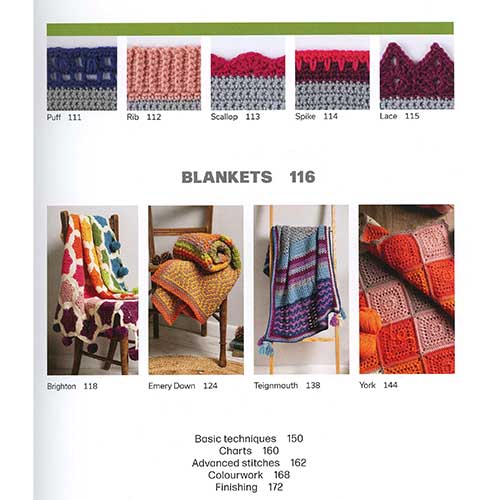 Puff 111

Rib 112

Scallop 113

Spike 114

Lace 115

BLANKETS 116

Brighton 118

Emery Down 124

Teignmouth 138

York 144

Basic techniques 150
Charts 160
Advanced stitches 162
Colourwork 168
Finishing 172